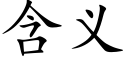 含义